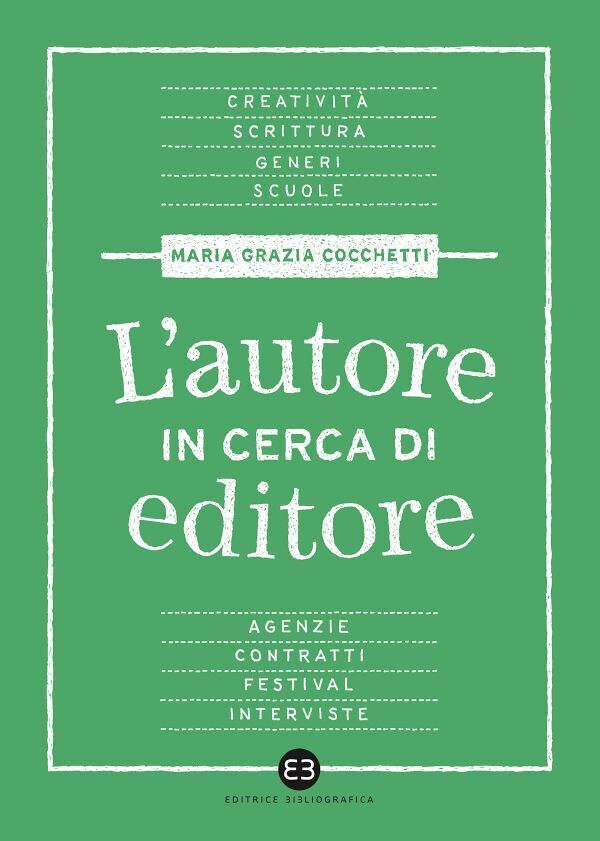 CREATIVITÀ
SCRITTURA
GENERI
SCUOLE

MARIA GRAZIA COCCHETTI

L'autore
IN CERCA DI
editore

AGENZIE
CONTRATTI
FESTIVAL
INTERVISTE

EB

EDITRICE BIBLIOGRAFICA